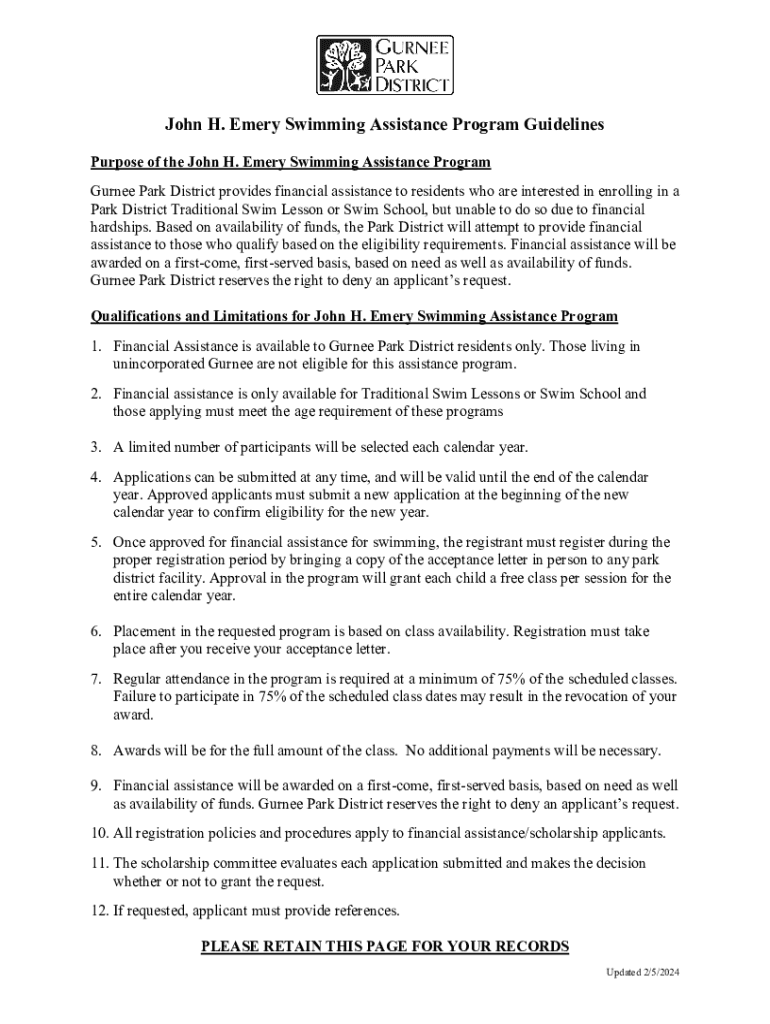 GURNEE PARK DISTRICT

John H. Emery Swimming Assistance Program Guidelines

Purpose of the John H. Emery Swimming Assistance Program

Gurnee Park District provides financial assistance to residents who are interested in enrolling in a Park District Traditional Swim Lesson or Swim School, but unable to do so due to financial hardships. Based on availability of funds, the Park District will attempt to provide financial assistance to those who qualify based on the eligibility requirements. Financial assistance will be awarded on a first-come, first-served basis, based on need as well as availability of funds. Gurnee Park District reserves the right to deny an applicant's request.

Qualifications and Limitations for John H. Emery Swimming Assistance Program

1. Financial Assistance is available to Gurnee Park District residents only. Those living in unincorporated Gurnee are not eligible for this assistance program.

2. Financial assistance is only available for Traditional Swim Lessons or Swim School and those applying must meet the age requirement of these programs

3. A limited number of participants will be selected each calendar year.

4. Applications can be submitted at any time, and will be valid until the end of the calendar year. Approved applicants must submit a new application at the beginning of the new calendar year to confirm eligibility for the new year.

5. Once approved for financial assistance for swimming, the registrant must register during the proper registration period by bringing a copy of the acceptance letter in person to any park district facility. Approval in the program will grant each child a free class per session for the entire calendar year.

6. Placement in the requested program is based on class availability. Registration must take place after you receive your acceptance letter.

7. Regular attendance in the program is required at a minimum of 75% of the scheduled classes. Failure to participate in 75% of the scheduled class dates may result in the revocation of your award.

8. Awards will be for the full amount of the class. No additional payments will be necessary.

9. Financial assistance will be awarded on a first-come, first-served basis, based on need as well as availability of funds. Gurnee Park District reserves the right to deny an applicant's request.

10. All registration policies and procedures apply to financial assistance/scholarship applicants.

11. The scholarship committee evaluates each application submitted and makes the decision whether or not to grant the request.

12. If requested, applicant must provide references.

PLEASE RETAIN THIS PAGE FOR YOUR RECORDS

Updated 2/5/2024